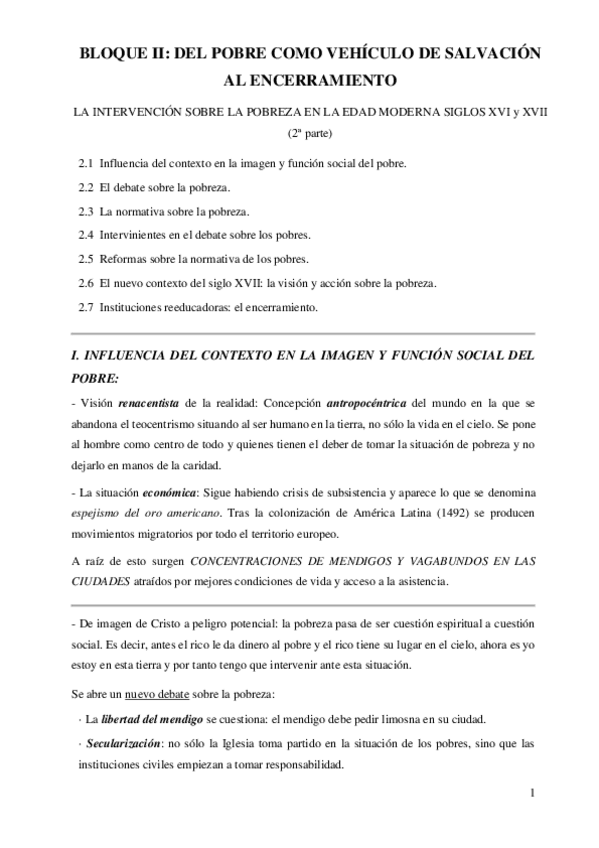 BLOQUE II: DEL POBRE COMO VEHÍCULO DE SALVACIÓN AL ENCERRAMIENTO

LA INTERVENCIÓN SOBRE LA POBREZA EN LA EDAD MODERNA SIGLOS XVI y XVII

(2ª parte)

2.1 Influencia del contexto en la imagen y función social del pobre.

2.2 El debate sobre la pobreza.

2.3 La normativa sobre la pobreza.

2.4 Intervinientes en el debate sobre los pobres.

2.5 Reformas sobre la normativa de los pobres.

2.6 El nuevo contexto del siglo XVII: la visión y acción sobre la pobreza.

2.7 Instituciones reeducadoras: el encerramiento.

I. INFLUENCIA DEL CONTEXTO EN LA IMAGEN Y FUNCIÓN SOCIAL DEL POBRE:

- Visión renacentista de la realidad: Concepción antropocéntrica del mundo en la que se abandona el teocentrismo situando al ser humano en la tierra, no sólo la vida en el cielo. Se pone al hombre como centro de todo y quienes tienen el deber de tomar la situación de pobreza y no dejarlo en manos de la caridad.

- La situación económica: Sigue habiendo crisis de subsistencia y aparece lo que se denomina espejismo del oro americano. Tras la colonización de América Latina (1492) se producen movimientos migratorios por todo el territorio europeo.

A raíz de esto surgen CONCENTRACIONES DE MENDIGOS Y VAGABUNDOS EN LAS CIUDADES atraídos por mejores condiciones de vida y acceso a la asistencia.

- De imagen de Cristo a peligro potencial: la pobreza pasa de ser cuestión espiritual a cuestión social. Es decir, antes el rico le da dinero al pobre y el rico tiene su lugar en el cielo, ahora es yo estoy en esta tierra y por tanto tengo que intervenir ante esta situación.

Se abre un nuevo debate sobre la pobreza:

· La libertad del mendigo se cuestiona: el mendigo debe pedir limosna en su ciudad.

· Secularización: no sólo la Iglesia toma partido en la situación de los pobres, sino que las instituciones civiles empiezan a tomar responsabilidad.

1